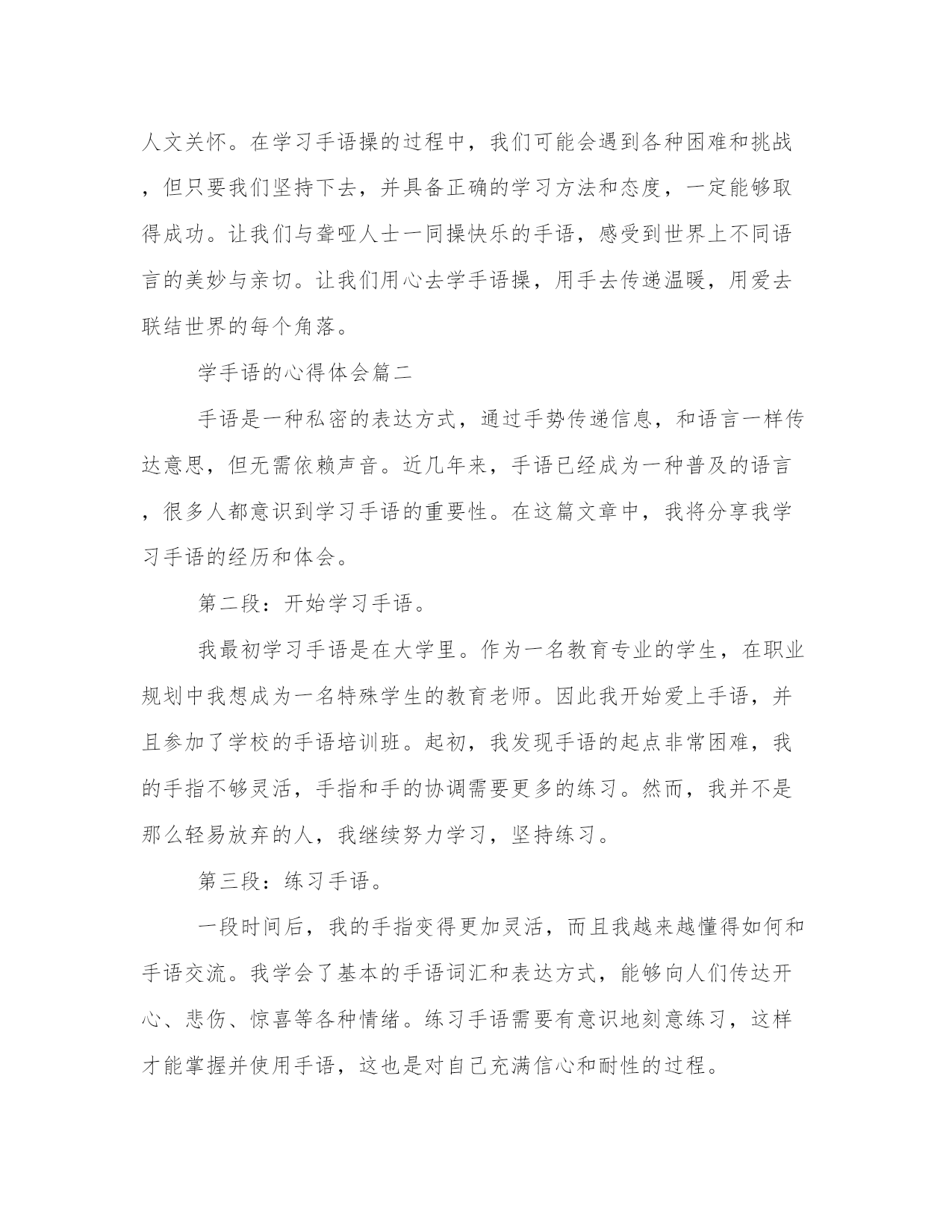 人文关怀。在学习手语操的过程中，我们可能会遇到各种困难和挑战，但只要我们坚持下去，并具备正确的学习方法和态度，一定能够取得成功。让我们与聋哑人士一同操快乐的手语，感受到世界上不同语言的美妙与亲切。让我们用心去学手语操，用手去传递温暖，用爱去联结世界的每个角落。

学手语的心得体会篇二

手语是一种私密的表达方式，通过手势传递信息，和语言一样传达意思，但无需依赖声音。近几年来，手语已经成为一种普及的语言，很多人都意识到学习手语的重要性。在这篇文章中，我将分享我学习手语的经历和体会。

第二段：开始学习手语。

我最初学习手语是在大学里。作为一名教育专业的学生，在职业规划中我想成为一名特殊学生的教育老师。因此我开始爱上手语，并且参加了学校的手语培训班。起初，我发现手语的起点非常困难，我的手指不够灵活，手指和手的协调需要更多的练习。然而，我并不是那么轻易放弃的人，我继续努力学习，坚持练习。

第三段：练习手语。

一段时间后，我的手指变得更加灵活，而且我越来越懂得如何和手语交流。我学会了基本的手语词汇和表达方式，能够向人们传达开心、悲伤、惊喜等各种情绪。练习手语需要有意识地刻意练习，这样才能掌握并使用手语，这也是对自己充满信心和耐性的过程。